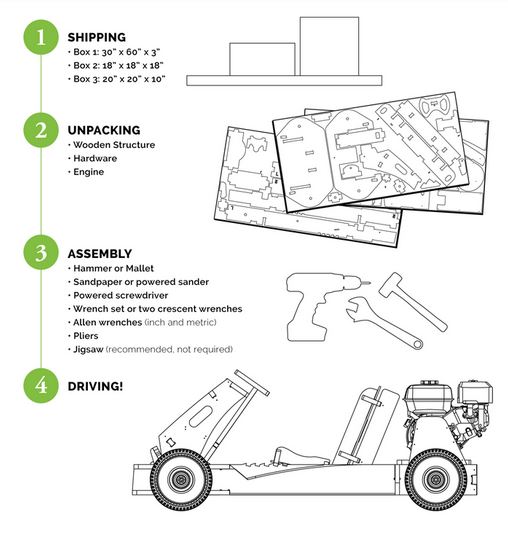 1

SHIPPING
• Box 1: 30" x 60" x 3"
• Box 2: 18" x 18" x 18"
• Box 3: 20" x 20" x 10"

2

UNPACKING
• Wooden Structure
• Hardware
• Engine

3

ASSEMBLY
• Hammer or Mallet
• Sandpaper or powered sander
• Powered screwdriver
• Wrench set or two crescent wrenches
• Allen wrenches (inch and metric)
• Pliers
• Jigsaw (recommended, not required)

4

DRIVING!